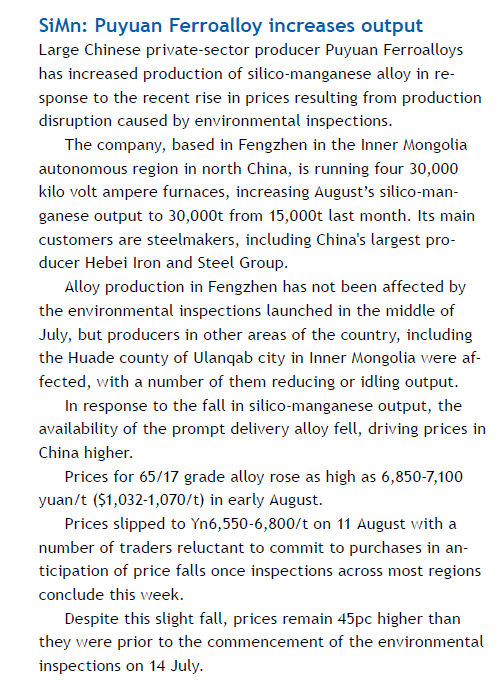 SiMn: Puyuan Ferroalloy increases output

Large Chinese private-sector producer Puyuan Ferroalloys has increased production of silico-manganese alloy in response to the recent rise in prices resulting from production disruption caused by environmental inspections.

The company, based in Fengzhen in the Inner Mongolia autonomous region in north China, is running four 30,000 kilo volt ampere furnaces, increasing August's silico-manganese output to 30,000t from 15,000t last month. Its main customers are steelmakers, including China's largest producer Hebei Iron and Steel Group.

Alloy production in Fengzhen has not been affected by the environmental inspections launched in the middle of July, but producers in other areas of the country, including the Huade county of Ulanqab city in Inner Mongolia were affected, with a number of them reducing or idling output.

In response to the fall in silico-manganese output, the availability of the prompt delivery alloy fell, driving prices in China higher.

Prices for 65/17 grade alloy rose as high as 6,850-7,100 yuan/t ($1,032-1,070/t) in early August.

Prices slipped to Yn6,550-6,800/t on 11 August with a number of traders reluctant to commit to purchases in anticipation of price falls once inspections across most regions conclude this week.

Despite this slight fall, prices remain 45pc higher than they were prior to the commencement of the environmental inspections on 14 July.